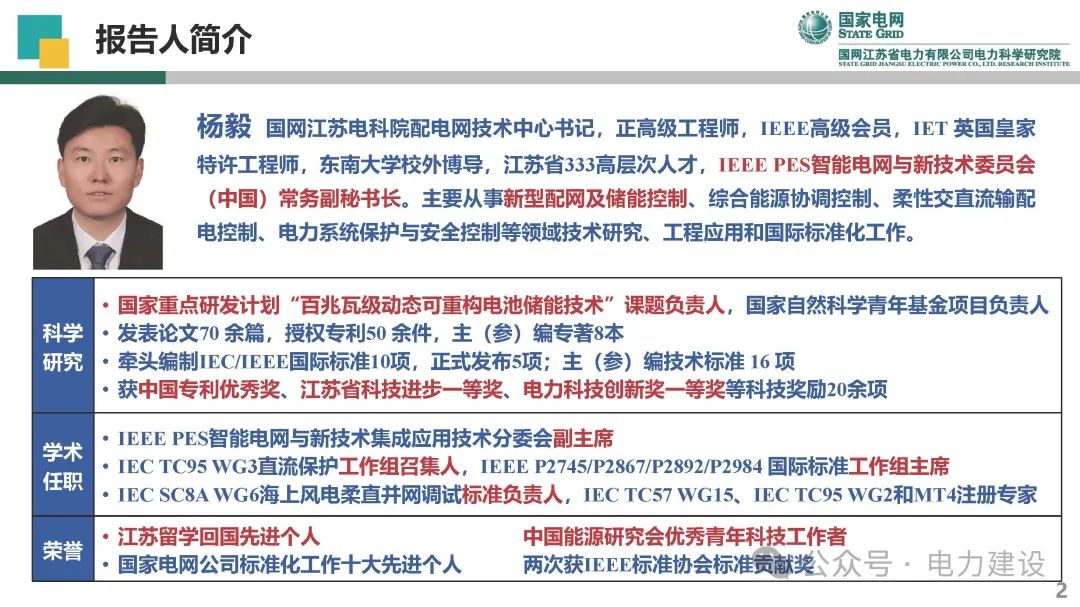 报告人简介

国家电网
STATE GRID
国网江苏省电力有限公司电力科学研究院
STATE GRID JIANGSU ELECTRIC POWER CO., LTD. RESEARCH INSTITUTE

杨毅 国网江苏电科院配电网技术中心书记，正高级工程师，IEEE高级会员，IET 英国皇家特许工程师，东南大学校外博导，江苏省333高层次人才，IEEE PES智能电网与新技术委员会（中国）常务副秘书长。主要从事新型配网及储能控制、综合能源协调控制、柔性交直流输配电控制、电力系统保护与安全控制等领域技术研究、工程应用和国际标准化工作。

| 科学研究 | • 国家重点研发计划“百兆瓦级动态可重构电池储能技术”课题负责人，国家自然科学青年基金项目负责人<br>• 发表论文70 余篇，授权专利50 余件，主（参）编专著8本<br>• 牵头编制IEC/IEEE国际标准10项，正式发布5项；主（参）编技术标准 16 项<br>• 获中国专利优秀奖、江苏省科技进步一等奖、电力科技创新奖一等奖等科技奖励20余项 |
|---|---|
| 学术任职 | • IEEE PES智能电网与新技术集成应用技术分委会副主席<br>• IEC TC95 WG3直流保护工作组召集人，IEEE P2745/P2867/P2892/P2984 国际标准工作组主席<br>• IEC SC8A WG6海上风电柔直并网调试标准负责人，IEC TC57 WG15、IEC TC95 WG2和MT4注册专家 |
| 荣誉 | • 江苏留学回国先进个人 中国能源研究会优秀青年科技工作者<br>• 国家电网公司标准化工作十大先进个人 两次获IEEE标准协会标准贡献奖 |

公众号 · 电力建设

2